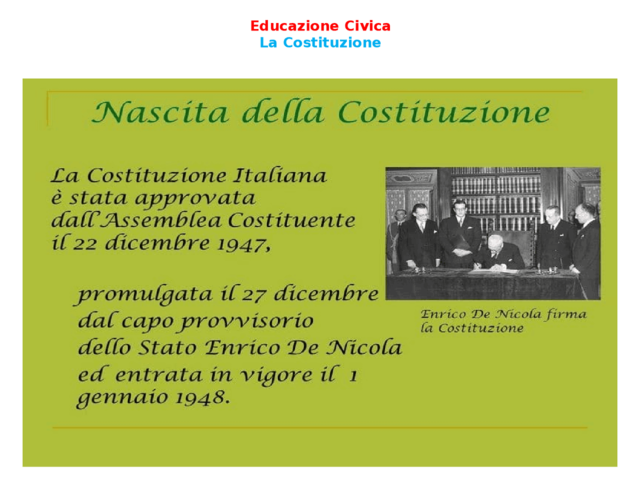 Educazione Civica
La Costituzione

Nascita della Costituzione

La Costituzione Italiana è stata approvata dall'Assemblea Costituente il 22 dicembre 1947,

promulgata il 27 dicembre dal capo provvisorio dello Stato Enrico De Nicola ed entrata in vigore il 1 gennaio 1948.

Enrico De Nicola firma la Costituzione